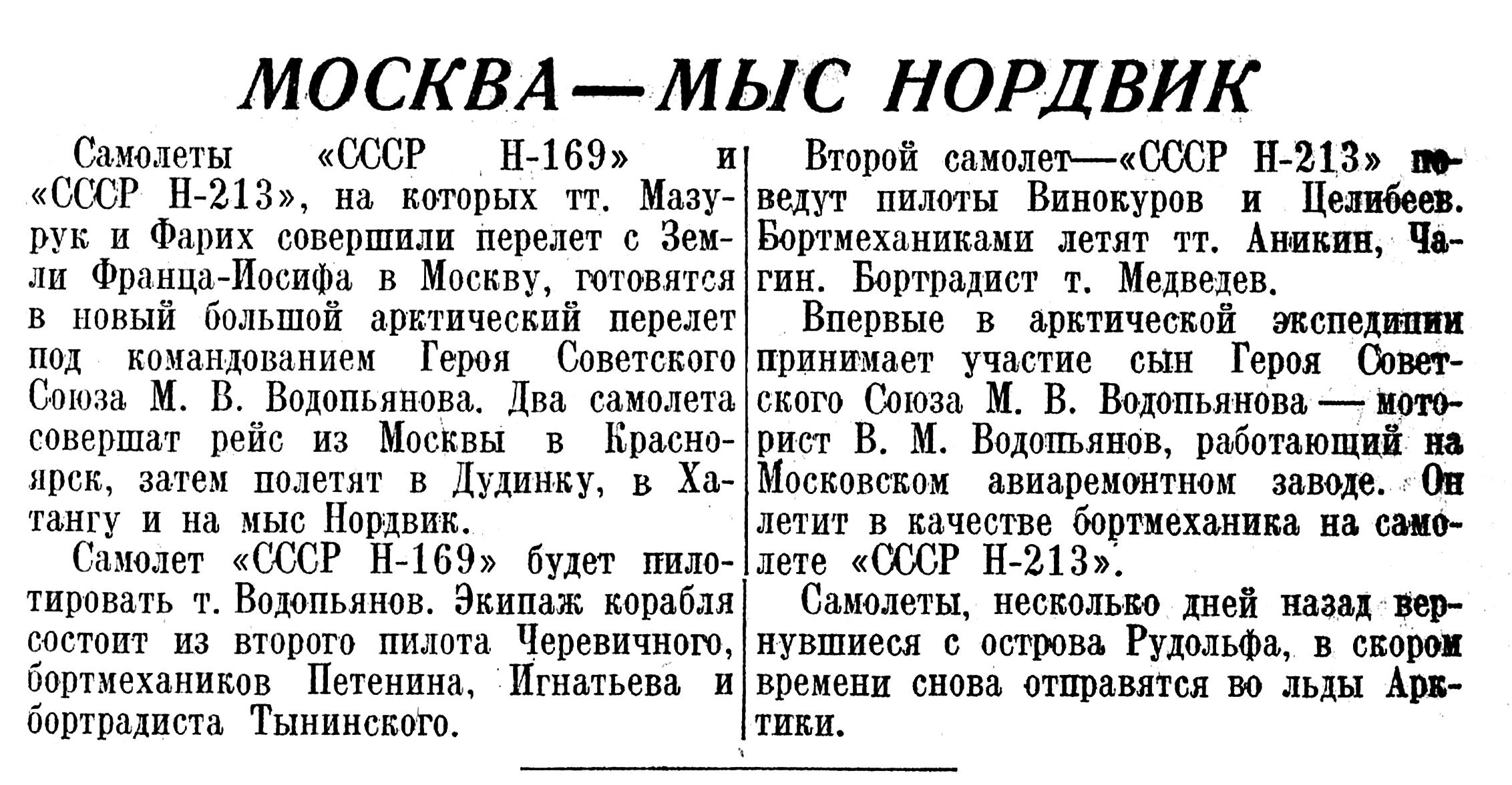 МОСКВА—МЫС НОРДВИК

Самолеты «СССР Н-169» и «СССР Н-213», на которых тт. Мазурук и Фарих совершили перелет с Земли Франца-Иосифа в Москву, готовятся в новый большой арктический перелет под командованием Героя Советского Союза М. В. Водопьянова. Два самолета совершат рейс из Москвы в Красноярск, затем полетят в Дудинку, в Хатангу и на мыс Нордвик.

Самолет «СССР Н-169» будет пилотировать т. Водопьянов. Экипаж корабля состоит из второго пилота Черевичного, бортмехаников Петенина, Игнатьева и бортрадиста Тынинского.

Второй самолет—«СССР Н-213» поведут пилоты Винокуров и Целибеев. Бортмеханиками летят тт. Аникин, Чагин. Бортрадист т. Медведев.

Впервые в арктической экспедиции принимает участие сын Героя Советского Союза М. В. Водопьянова — моторист В. М. Водопьянов, работающий на Московском авиаремонтном заводе. Он летит в качестве бортмеханика на самолете «СССР Н-213».

Самолеты, несколько дней назад вернувшиеся с острова Рудольфа, в скором времени снова отправятся во льды Арктики.